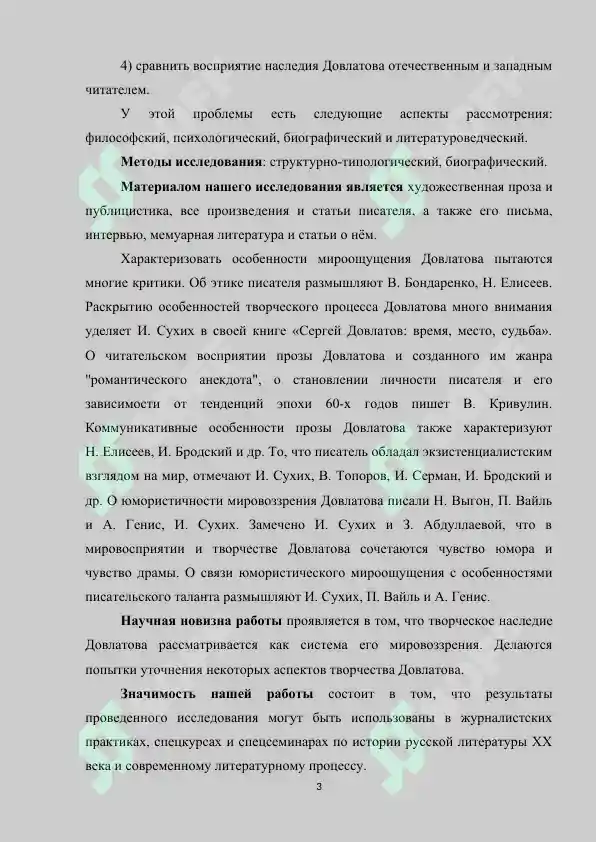 4) сравнить восприятие наследия Довлатова отечественным и западным читателем.

У этой проблемы есть следующие аспекты рассмотрения: философский, психологический, биографический и литературоведческий.

Методы исследования: структурно-типологический, биографический.

Материалом нашего исследования является художественная проза и публицистика, все произведения и статьи писателя, а также его письма, интервью, мемуарная литература и статьи о нём.

Характеризовать особенности мироощущения Довлатова пытаются многие критики. Об этике писателя размышляют В. Бондаренко, Н. Елисеев. Раскрытию особенностей творческого процесса Довлатова много внимания уделяет И. Сухих в своей книге «Сергей Довлатов: время, место, судьба». О читательском восприятии прозы Довлатова и созданного им жанра "романтического анекдота", о становлении личности писателя и его зависимости от тенденций эпохи 60-х годов пишет В. Кривулин. Коммуникативные особенности прозы Довлатова также характеризуют Н. Елисеев, И. Бродский и др. То, что писатель обладал экзистенциалистским взглядом на мир, отмечают И. Сухих, В. Топоров, И. Серман, И. Бродский и др. О юмористичности мировоззрения Довлатова писали Н. Выгон, П. Вайль и А. Генис, И. Сухих. Замечено И. Сухих и З. Абдуллаевой, что в мировосприятии и творчестве Довлатова сочетаются чувство юмора и чувство драмы. О связи юмористического мироощущения с особенностями писательского таланта размышляют И. Сухих, П. Вайль и А. Генис.

Научная новизна работы проявляется в том, что творческое наследие Довлатова рассматривается как система его мировоззрения. Делаются попытки уточнения некоторых аспектов творчества Довлатова.

Значимость нашей работы состоит в том, что результаты проведенного исследования могут быть использованы в журналистских практиках, спецкурсах и спецсеминарах по истории русской литературы XX века и современному литературному процессу.

3